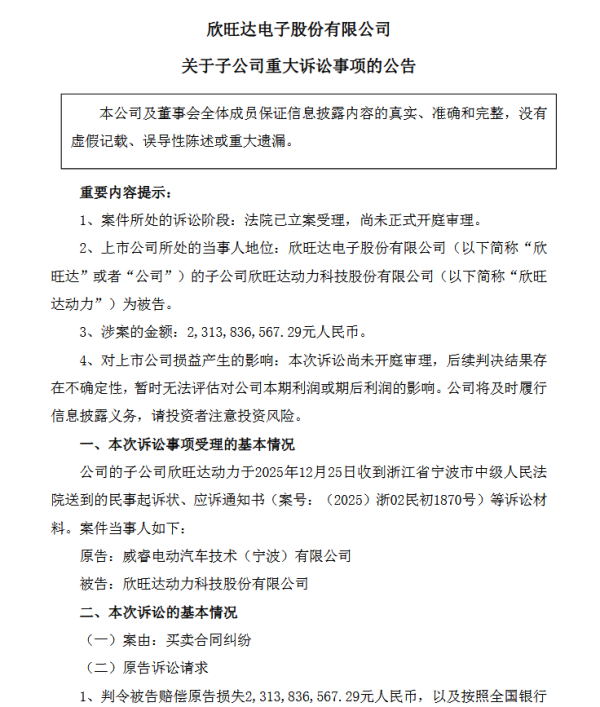 欣旺达电子股份有限公司

关于子公司重大诉讼事项的公告

本公司及董事会全体成员保证信息披露内容的真实、准确和完整，没有虚假记载、误导性陈述或重大遗漏。

重要内容提示：

1、案件所处的诉讼阶段：法院已立案受理，尚未正式开庭审理。

2、上市公司所处的当事人地位：欣旺达电子股份有限公司（以下简称“欣旺达”或者“公司”）的子公司欣旺达动力科技股份有限公司（以下简称“欣旺达动力”）为被告。

3、涉案的金额：2，313，836，567.29元人民币。

4、对上市公司损益产生的影响：本次诉讼尚未开庭审理，后续判决结果存在不确定性，暂时无法评估对公司本期利润或期后利润的影响。公司将及时履行信息披露义务，请投资者注意投资风险。

一、本次诉讼事项受理的基本情况

公司的子公司欣旺达动力于2025年12月25日收到浙江省宁波市中级人民法院送到的民事起诉状、应诉通知书（案号：（2025）浙02民初1870号）等诉讼材料。案件当事人如下：

原告：威睿电动汽车技术（宁波）有限公司

被告：欣旺达动力科技股份有限公司

二、本次诉讼的基本情况

（一）案由：买卖合同纠纷

（二）原告诉讼请求

1、判令被告赔偿原告损失2，313，836，567.29元人民币，以及按照全国银行